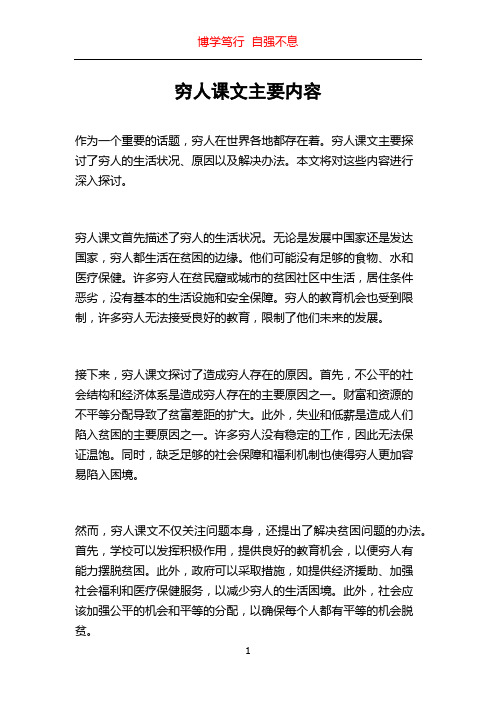 博学笃行 自强不息

穷人课文主要内容

作为一个重要的话题，穷人在世界各地都存在着。穷人课文主要探讨了穷人的生活状况、原因以及解决办法。本文将对这些内容进行深入探讨。

穷人课文首先描述了穷人的生活状况。无论是发展中国家还是发达国家，穷人都生活在贫困的边缘。他们可能没有足够的食物、水和医疗保健。许多穷人在贫民窟或城市的贫困社区中生活，居住条件恶劣，没有基本的生活设施和安全保障。穷人的教育机会也受到限制，许多穷人无法接受良好的教育，限制了他们未来的发展。

接下来，穷人课文探讨了造成穷人存在的原因。首先，不公平的社会结构和经济体系是造成穷人存在的主要原因之一。财富和资源的不平等分配导致了贫富差距的扩大。此外，失业和低薪是造成人们陷入贫困的主要原因之一。许多穷人没有稳定的工作，因此无法保证温饱。同时，缺乏足够的社会保障和福利机制也使得穷人更加容易陷入困境。

然而，穷人课文不仅关注问题本身，还提出了解决贫困问题的办法。首先，学校可以发挥积极作用，提供良好的教育机会，以便穷人有能力摆脱贫困。此外，政府可以采取措施，如提供经济援助、加强社会福利和医疗保健服务，以减少穷人的生活困境。此外，社会应该加强公平的机会和平等的分配，以确保每个人都有平等的机会脱贫。

1